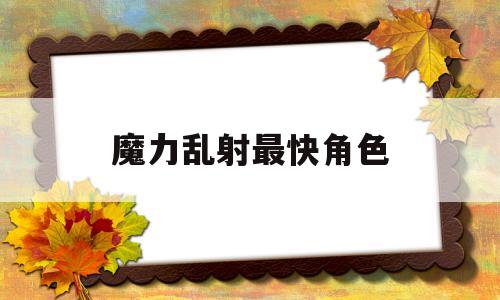 魔力乱射最快角色